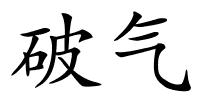 破气